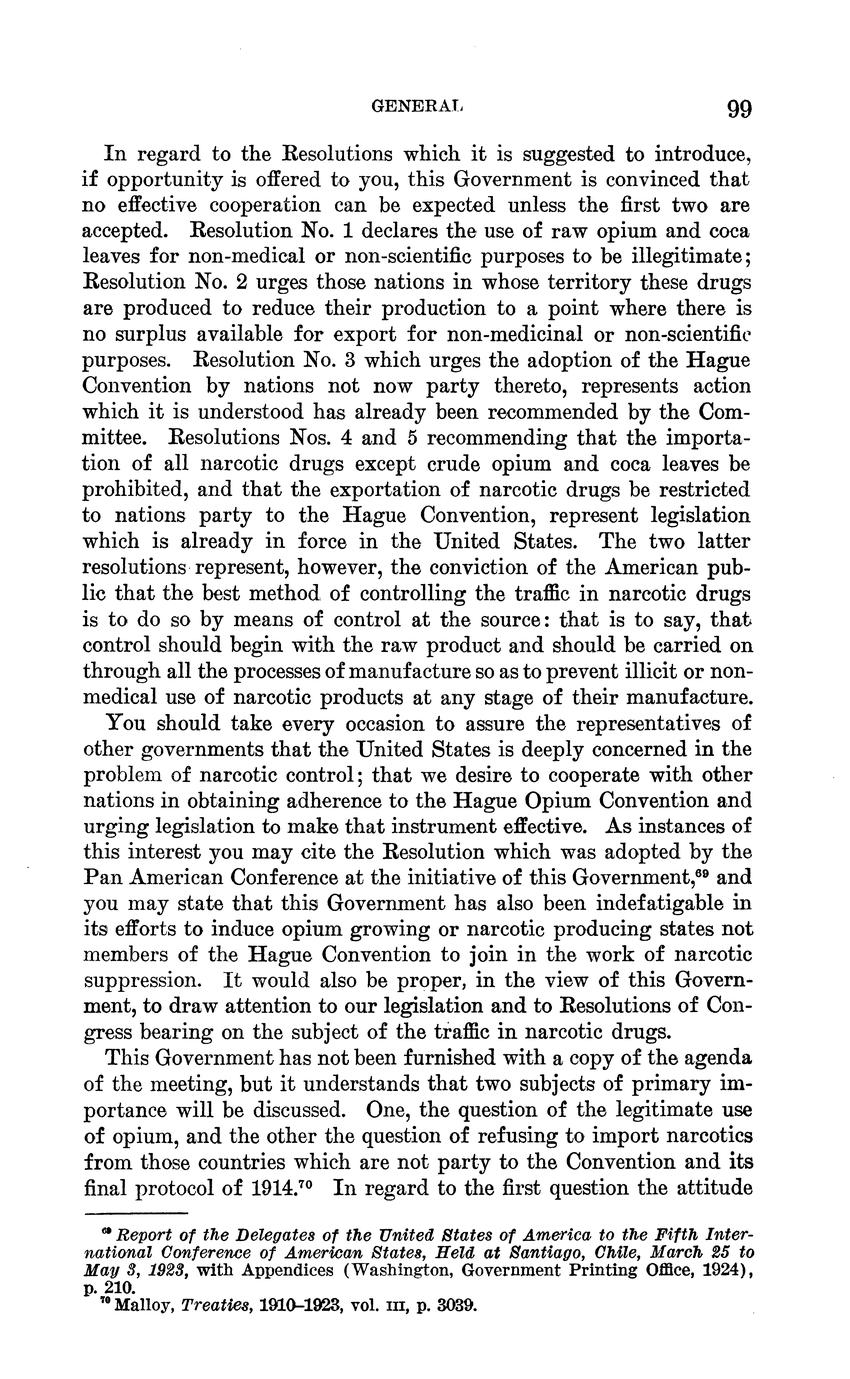 GENERAL 99

In regard to the Resolutions which it is suggested to introduce, if opportunity is offered to you, this Government is convinced that no effective cooperation can be expected unless the first two are accepted. Resolution No. 1 declares the use of raw opium and coca leaves for non-medical or non-scientific purposes to be illegitimate; Resolution No. 2 urges those nations in whose territory these drugs are produced to reduce their production to a point where there is no surplus available for export for non-medicinal or non-scientific purposes. Resolution No. 3 which urges the adoption of the Hague Convention by nations not now party thereto, represents action which it is understood has already been recommended by the Committee. Resolutions Nos. 4 and 5 recommending that the importation of all narcotic drugs except crude opium and coca leaves be prohibited, and that the exportation of narcotic drugs be restricted to nations party to the Hague Convention, represent legislation which is already in force in the United States. The two latter resolutions represent, however, the conviction of the American public that the best method of controlling the traffic in narcotic drugs is to do so by means of control at the source: that is to say, that control should begin with the raw product and should be carried on through all the processes of manufacture so as to prevent illicit or non-medical use of narcotic products at any stage of their manufacture.

You should take every occasion to assure the representatives of other governments that the United States is deeply concerned in the problem of narcotic control; that we desire to cooperate with other nations in obtaining adherence to the Hague Opium Convention and urging legislation to make that instrument effective. As instances of this interest you may cite the Resolution which was adopted by the Pan American Conference at the initiative of this Government,$^{69}$ and you may state that this Government has also been indefatigable in its efforts to induce opium growing or narcotic producing states not members of the Hague Convention to join in the work of narcotic suppression. It would also be proper, in the view of this Government, to draw attention to our legislation and to Resolutions of Congress bearing on the subject of the traffic in narcotic drugs.

This Government has not been furnished with a copy of the agenda of the meeting, but it understands that two subjects of primary importance will be discussed. One, the question of the legitimate use of opium, and the other the question of refusing to import narcotics from those countries which are not party to the Convention and its final protocol of 1914.$^{70}$ In regard to the first question the attitude

$^{69}$ Report of the Delegates of the United States of America to the Fifth International Conference of American States, Held at Santiago, Chile, March 25 to May 3, 1923, with Appendices (Washington, Government Printing Office, 1924), p. 210.
$^{70}$ Malloy, Treaties, 1910–1923, vol. III, p. 3039.